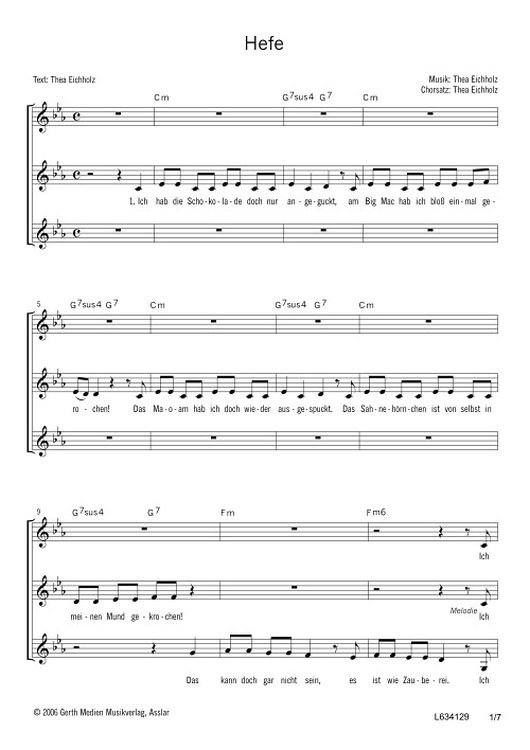 Hefe

Text: Thea Eichholz

Musik: Thea Eichholz
Chorsatz: Thea Eichholz

Cm G$^7$sus4 G$^7$ Cm

1. Ich hab die Scho-ko-la-de doch nur an-ge-guckt, am Big Mac hab ich bloß ein-mal ge-

5 G$^7$sus4 G$^7$ Cm G$^7$sus4 G$^7$ Cm

ro-chen! Das Ma-o-am hab ich doch wie-der aus-ge-spuckt. Das Sah-ne-hörn-chen ist von selbst in

9 G$^7$sus4 G$^7$ Fm Fm6

Ich

mei-nen Mund ge-kro-chen!

Melodie Ich

Das kann doch gar nicht sein, es ist wie Zau-be-rei. Ich

© 2006 Gerth Medien Musikverlag, Asslar

L634129 1/7